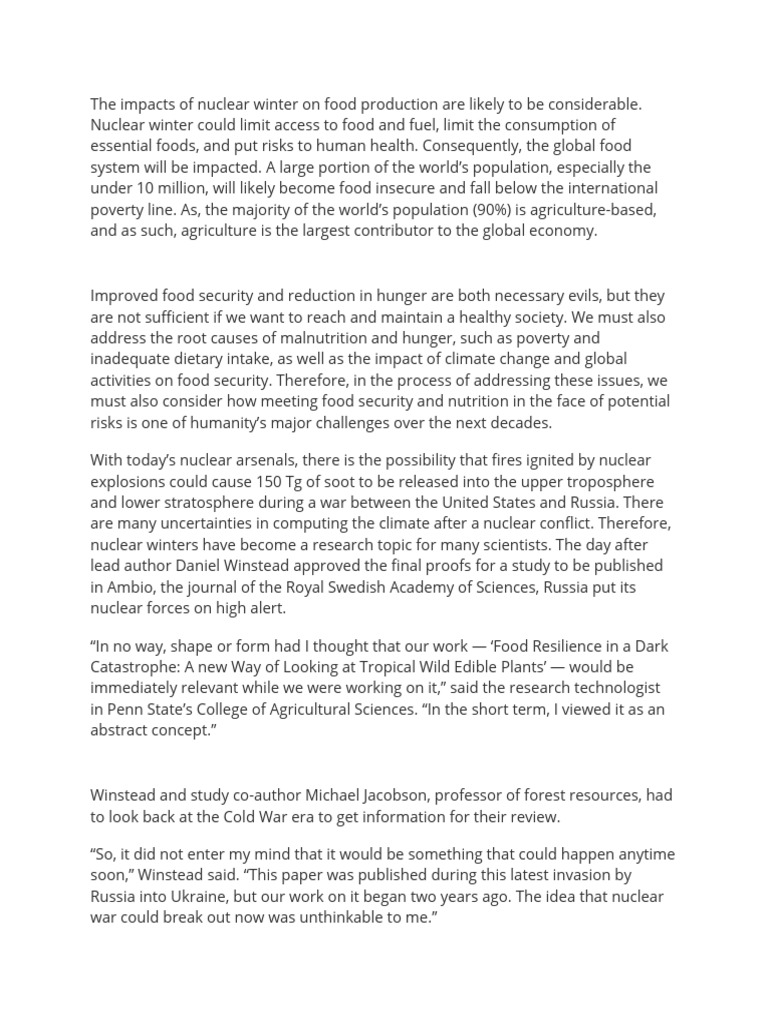 The impacts of nuclear winter on food production are likely to be considerable. Nuclear winter could limit access to food and fuel, limit the consumption of essential foods, and put risks to human health. Consequently, the global food system will be impacted. A large portion of the world's population, especially the under 10 million, will likely become food insecure and fall below the international poverty line. As, the majority of the world's population (90%) is agriculture-based, and as such, agriculture is the largest contributor to the global economy.

Improved food security and reduction in hunger are both necessary evils, but they are not sufficient if we want to reach and maintain a healthy society. We must also address the root causes of malnutrition and hunger, such as poverty and inadequate dietary intake, as well as the impact of climate change and global activities on food security. Therefore, in the process of addressing these issues, we must also consider how meeting food security and nutrition in the face of potential risks is one of humanity's major challenges over the next decades.

With today's nuclear arsenals, there is the possibility that fires ignited by nuclear explosions could cause 150 Tg of soot to be released into the upper troposphere and lower stratosphere during a war between the United States and Russia. There are many uncertainties in computing the climate after a nuclear conflict. Therefore, nuclear winters have become a research topic for many scientists. The day after lead author Daniel Winstead approved the final proofs for a study to be published in Ambio, the journal of the Royal Swedish Academy of Sciences, Russia put its nuclear forces on high alert.

"In no way, shape or form had I thought that our work — 'Food Resilience in a Dark Catastrophe: A new Way of Looking at Tropical Wild Edible Plants' — would be immediately relevant while we were working on it," said the research technologist in Penn State's College of Agricultural Sciences. "In the short term, I viewed it as an abstract concept."

Winstead and study co-author Michael Jacobson, professor of forest resources, had to look back at the Cold War era to get information for their review.

"So, it did not enter my mind that it would be something that could happen anytime soon," Winstead said. "This paper was published during this latest invasion by Russia into Ukraine, but our work on it began two years ago. The idea that nuclear war could break out now was unthinkable to me."